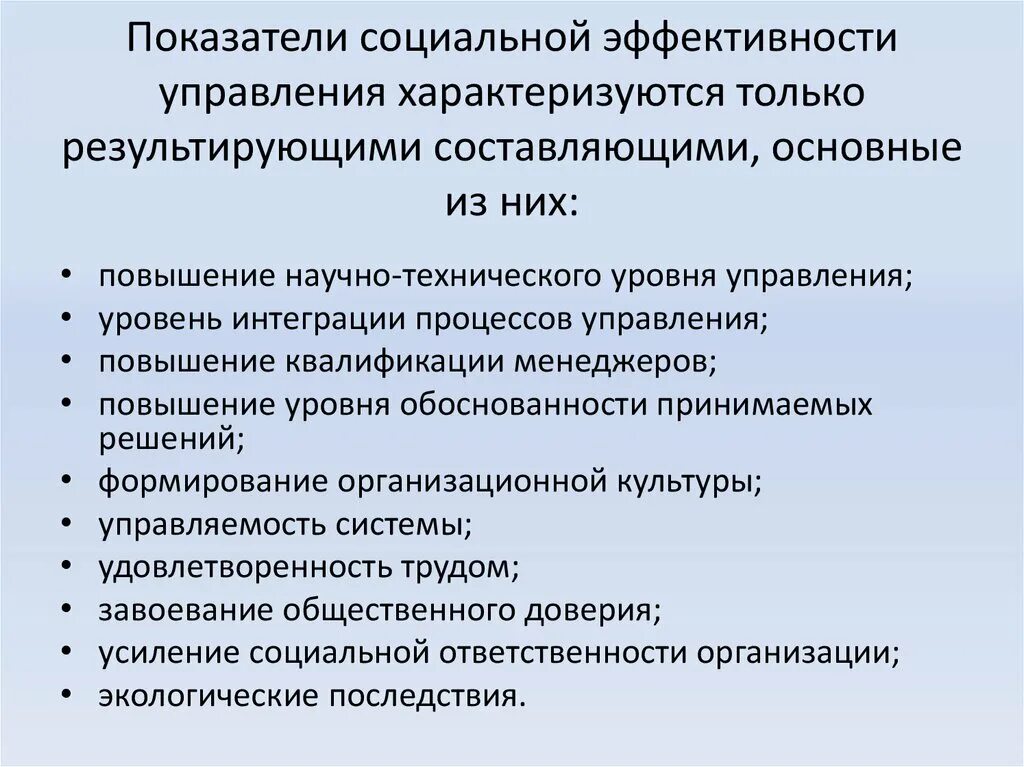 Показатели социальной эффективности управления характеризуются только результирующими составляющими, основные из них:

• повышение научно-технического уровня управления;
• уровень интеграции процессов управления;
• повышение квалификации менеджеров;
• повышение уровня обоснованности принимаемых решений;
• формирование организационной культуры;
• управляемость системы;
• удовлетворенность трудом;
• завоевание общественного доверия;
• усиление социальной ответственности организации;
• экологические последствия.